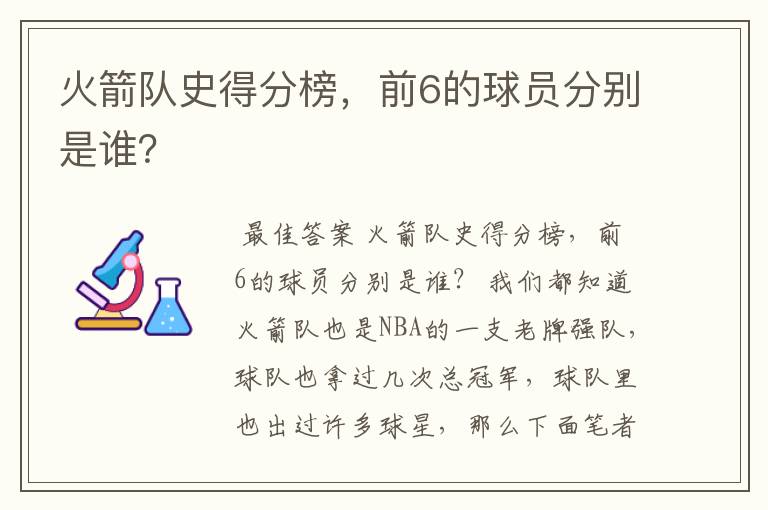 火箭队史得分榜，前6的球员分别是谁?

最佳答案 火箭队史得分榜，前6的球员分别是谁？ 我们都知道火箭队也是NBA的一支老牌强队，球队也拿过几次总冠军，球队里也出过许多球星，那么下面笔者